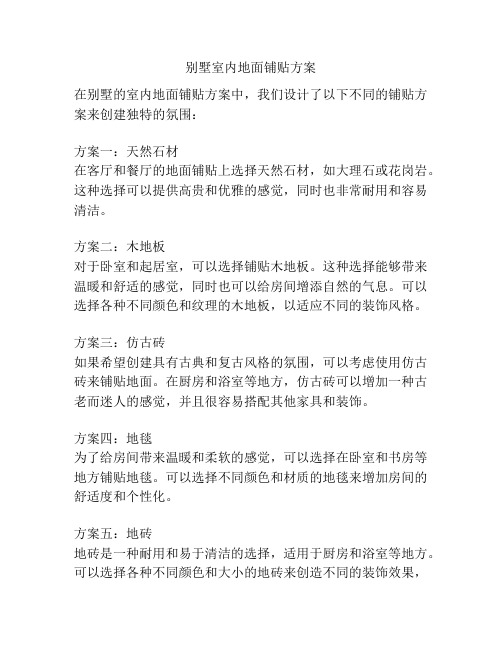 别墅室内地面铺贴方案

在别墅的室内地面铺贴方案中，我们设计了以下不同的铺贴方案来创建独特的氛围：

方案一：天然石材
在客厅和餐厅的地面铺贴上选择天然石材，如大理石或花岗岩。这种选择可以提供高贵和优雅的感觉，同时也非常耐用和容易清洁。

方案二：木地板
对于卧室和起居室，可以选择铺贴木地板。这种选择能够带来温暖和舒适的感觉，同时也可以给房间增添自然的气息。可以选择各种不同颜色和纹理的木地板，以适应不同的装饰风格。

方案三：仿古砖
如果希望创建具有古典和复古风格的氛围，可以考虑使用仿古砖来铺贴地面。在厨房和浴室等地方，仿古砖可以增加一种古老而迷人的感觉，并且很容易搭配其他家具和装饰。

方案四：地毯
为了给房间带来温暖和柔软的感觉，可以选择在卧室和书房等地方铺贴地毯。可以选择不同颜色和材质的地毯来增加房间的舒适度和个性化。

方案五：地砖
地砖是一种耐用和易于清洁的选择，适用于厨房和浴室等地方。可以选择各种不同颜色和大小的地砖来创造不同的装饰效果，